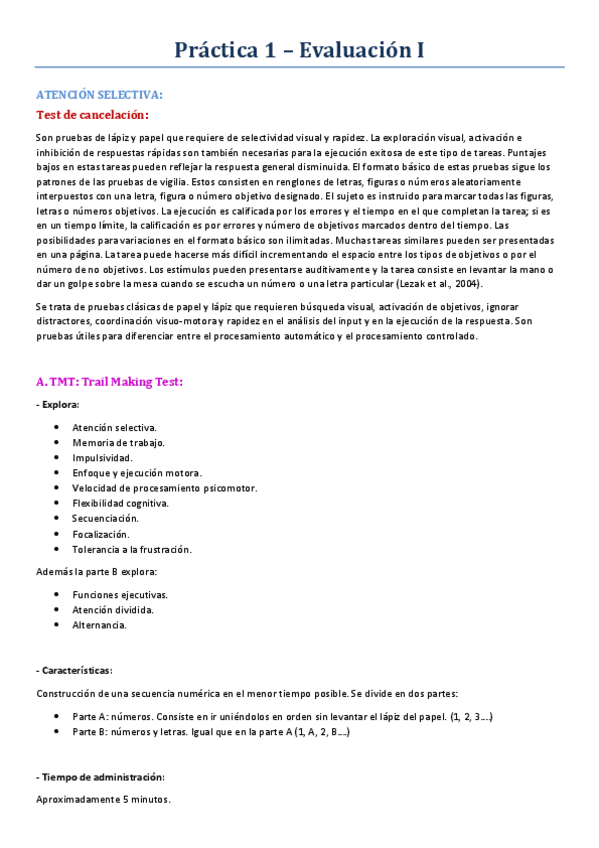 Práctica 1 – Evaluación I

ATENCIÓN SELECTIVA:

Test de cancelación:

Son pruebas de lápiz y papel que requiere de selectividad visual y rapidez. La exploración visual, activación e inhibición de respuestas rápidas son también necesarias para la ejecución exitosa de este tipo de tareas. Puntajes bajos en estas tareas pueden reflejar la respuesta general disminuida. El formato básico de estas pruebas sigue los patrones de las pruebas de vigilia. Estos consisten en renglones de letras, figuras o números aleatoriamente interpuestos con una letra, figura o número objetivo designado. El sujeto es instruido para marcar todas las figuras, letras o números objetivos. La ejecución es calificada por los errores y el tiempo en el que completan la tarea; si es en un tiempo límite, la calificación es por errores y número de objetivos marcados dentro del tiempo. Las posibilidades para variaciones en el formato básico son ilimitadas. Muchas tareas similares pueden ser presentadas en una página. La tarea puede hacerse más difícil incrementando el espacio entre los tipos de objetivos o por el número de no objetivos. Los estímulos pueden presentarse auditivamente y la tarea consiste en levantar la mano o dar un golpe sobre la mesa cuando se escucha un número o una letra particular (Lezak et al., 2004).

Se trata de pruebas clásicas de papel y lápiz que requieren búsqueda visual, activación de objetivos, ignorar distractores, coordinación visuo-motora y rapidez en el análisis del input y en la ejecución de la respuesta. Son pruebas útiles para diferenciar entre el procesamiento automático y el procesamiento controlado.

A. TMT: Trail Making Test:

- Explora:

• Atención selectiva.
• Memoria de trabajo.
• Impulsividad.
• Enfoque y ejecución motora.
• Velocidad de procesamiento psicomotor.
• Flexibilidad cognitiva.
• Secuenciación.
• Focalización.
• Tolerancia a la frustración.

Además la parte B explora:

• Funciones ejecutivas.
• Atención dividida.
• Alternancia.

- Características:

Construcción de una secuencia numérica en el menor tiempo posible. Se divide en dos partes:

• Parte A: números. Consiste en ir uniéndolos en orden sin levantar el lápiz del papel. (1, 2, 3….)
• Parte B: números y letras. Igual que en la parte A (1, A, 2, B….)

- Tiempo de administración:

Aproximadamente 5 minutos.